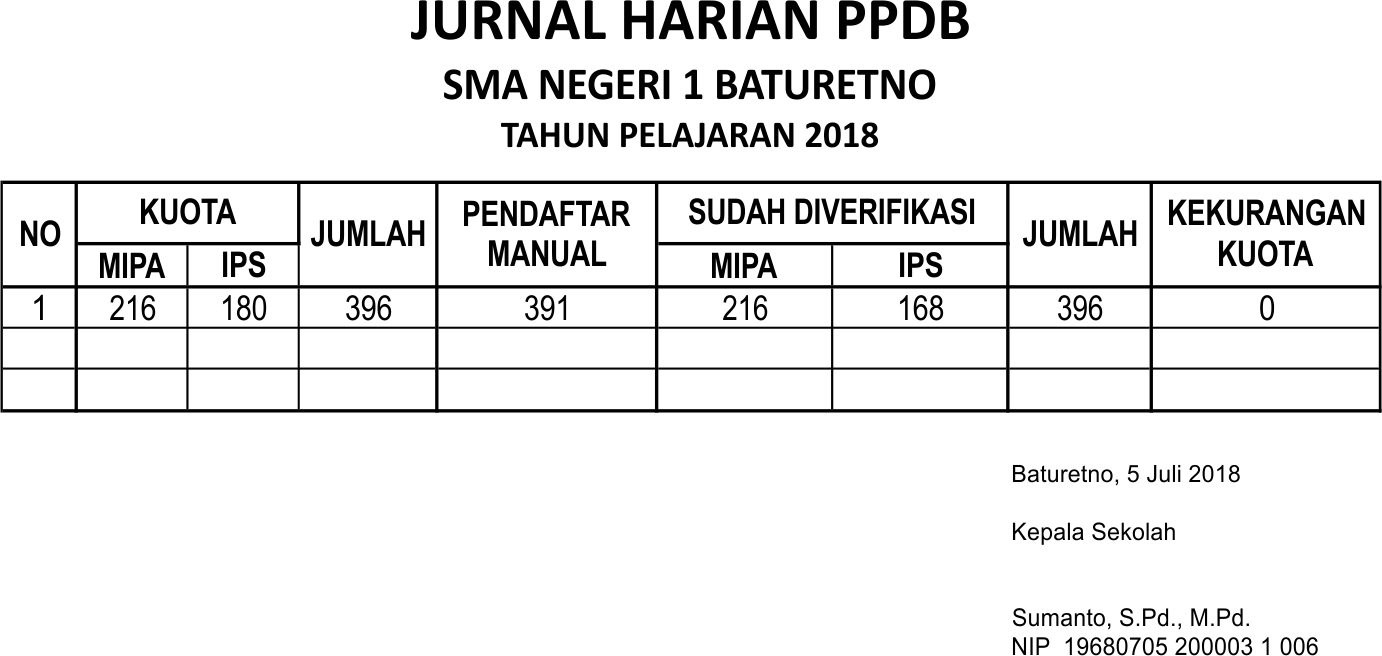 JURNAL HARIAN PPDB

SMA NEGERI 1 BATURETNO

TAHUN PELAJARAN 2018

| NO | KUOTA | | JUMLAH | PENDAFTAR MANUAL | SUDAH DIVERIFIKASI | | JUMLAH | KEKURANGAN KUOTA |
|---|---|---|---|---|---|---|---|---|
| | MIPA | IPS | | | MIPA | IPS | | |
| 1 | 216 | 180 | 396 | 391 | 216 | 168 | 396 | 0 |
| | | | | | | | | |
| | | | | | | | | |

Baturetno, 5 Juli 2018

Kepala Sekolah

Sumanto, S.Pd., M.Pd.
NIP 19680705 200003 1 006